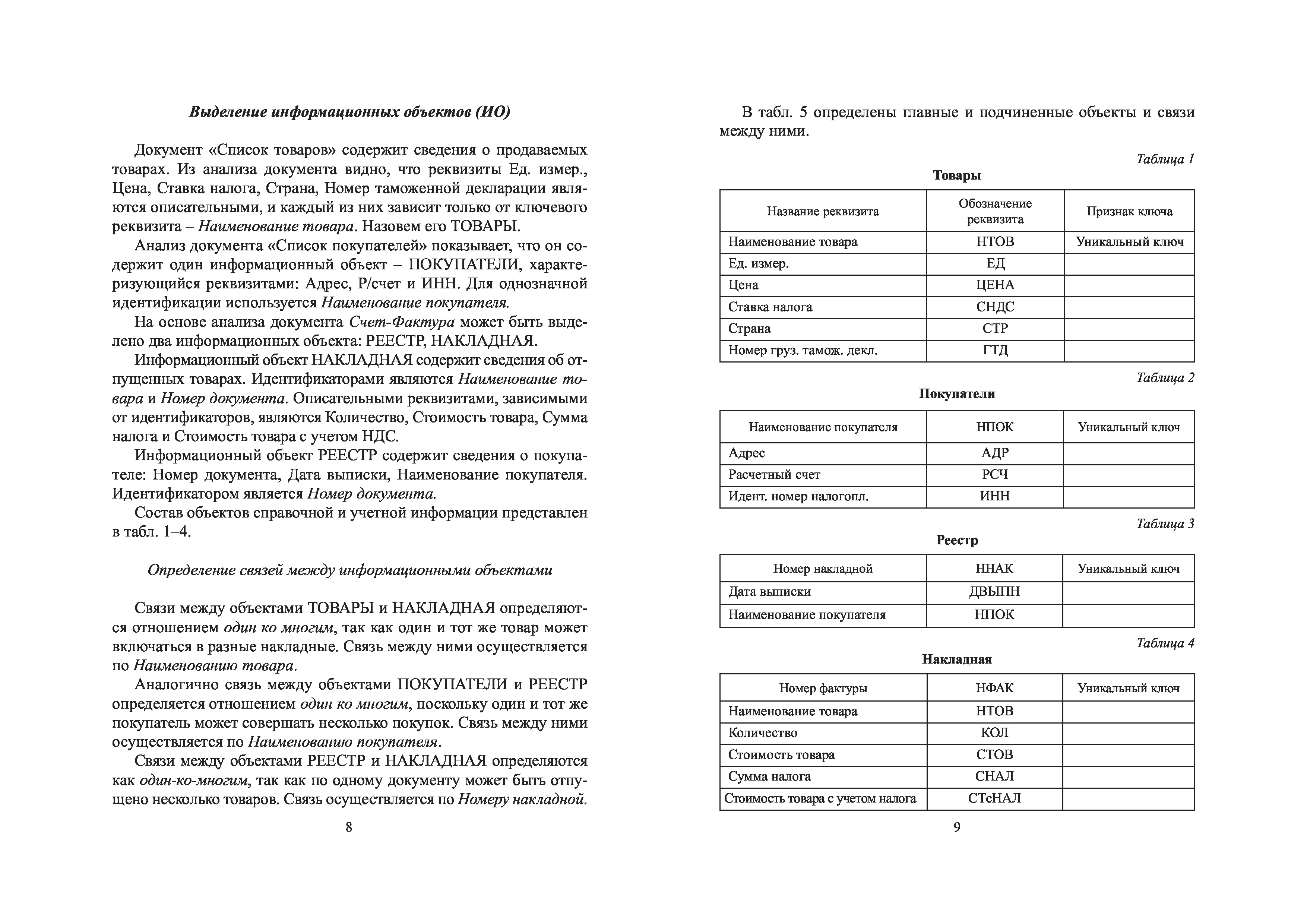 Выделение информационных объектов (ИО)

Документ «Список товаров» содержит сведения о продаваемых товарах. Из анализа документа видно, что реквизиты Ед. измер., Цена, Ставка налога, Страна, Номер таможенной декларации являются описательными, и каждый из них зависит только от ключевого реквизита – Наименование товара. Назовем его ТОВАРЫ.

Анализ документа «Список покупателей» показывает, что он содержит один информационный объект – ПОКУПАТЕЛИ, характеризующийся реквизитами: Адрес, Р/счет и ИНН. Для однозначной идентификации используется Наименование покупателя.

На основе анализа документа Счет-Фактура может быть выделено два информационных объекта: РЕЕСТР, НАКЛАДНАЯ.

Информационный объект НАКЛАДНАЯ содержит сведения об отпущенных товарах. Идентификаторами являются Наименование товара и Номер документа. Описательными реквизитами, зависимыми от идентификаторов, являются Количество, Стоимость товара, Сумма налога и Стоимость товара с учетом НДС.

Информационный объект РЕЕСТР содержит сведения о покупателе: Номер документа, Дата выписки, Наименование покупателя. Идентификатором является Номер документа.

Состав объектов справочной и учетной информации представлен в табл. 1–4.

Определение связей между информационными объектами

Связи между объектами ТОВАРЫ и НАКЛАДНАЯ определяются отношением один ко многим, так как один и тот же товар может включаться в разные накладные. Связь между ними осуществляется по Наименованию товара.

Аналогично связь между объектами ПОКУПАТЕЛИ и РЕЕСТР определяется отношением один ко многим, поскольку один и тот же покупатель может совершать несколько покупок. Связь между ними осуществляется по Наименованию покупателя.

Связи между объектами РЕЕСТР и НАКЛАДНАЯ определяются как один-ко-многим, так как по одному документу может быть отпущено несколько товаров. Связь осуществляется по Номеру накладной.

8

В табл. 5 определены главные и подчиненные объекты и связи между ними.

Таблица 1

Товары

| Название реквизита | Обозначение реквизита | Признак ключа |
|---|---|---|
| Наименование товара | НТОВ | Уникальный ключ |
| Ед. измер. | ЕД | |
| Цена | ЦЕНА | |
| Ставка налога | СНДС | |
| Страна | СТР | |
| Номер груз. тамож. декл. | ГТД | |

Таблица 2

Покупатели

| Наименование покупателя | НПОК | Уникальный ключ |
|---|---|---|
| Адрес | АДР | |
| Расчетный счет | РСЧ | |
| Идент. номер налогопл. | ИНН | |

Таблица 3

Реестр

| Номер накладной | ННАК | Уникальный ключ |
|---|---|---|
| Дата выписки | ДВЫПН | |
| Наименование покупателя | НПОК | |

Таблица 4

Накладная

| Номер фактуры | НФАК | Уникальный ключ |
|---|---|---|
| Наименование товара | НТОВ | |
| Количество | КОЛ | |
| Стоимость товара | СТОВ | |
| Сумма налога | СНАЛ | |
| Стоимость товара с учетом налога | СТсНАЛ | |

9